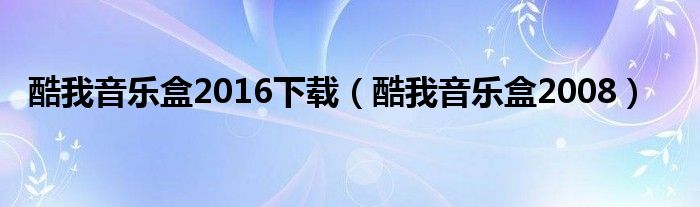 酷我音乐盒2016下载（酷我音乐盒2008）